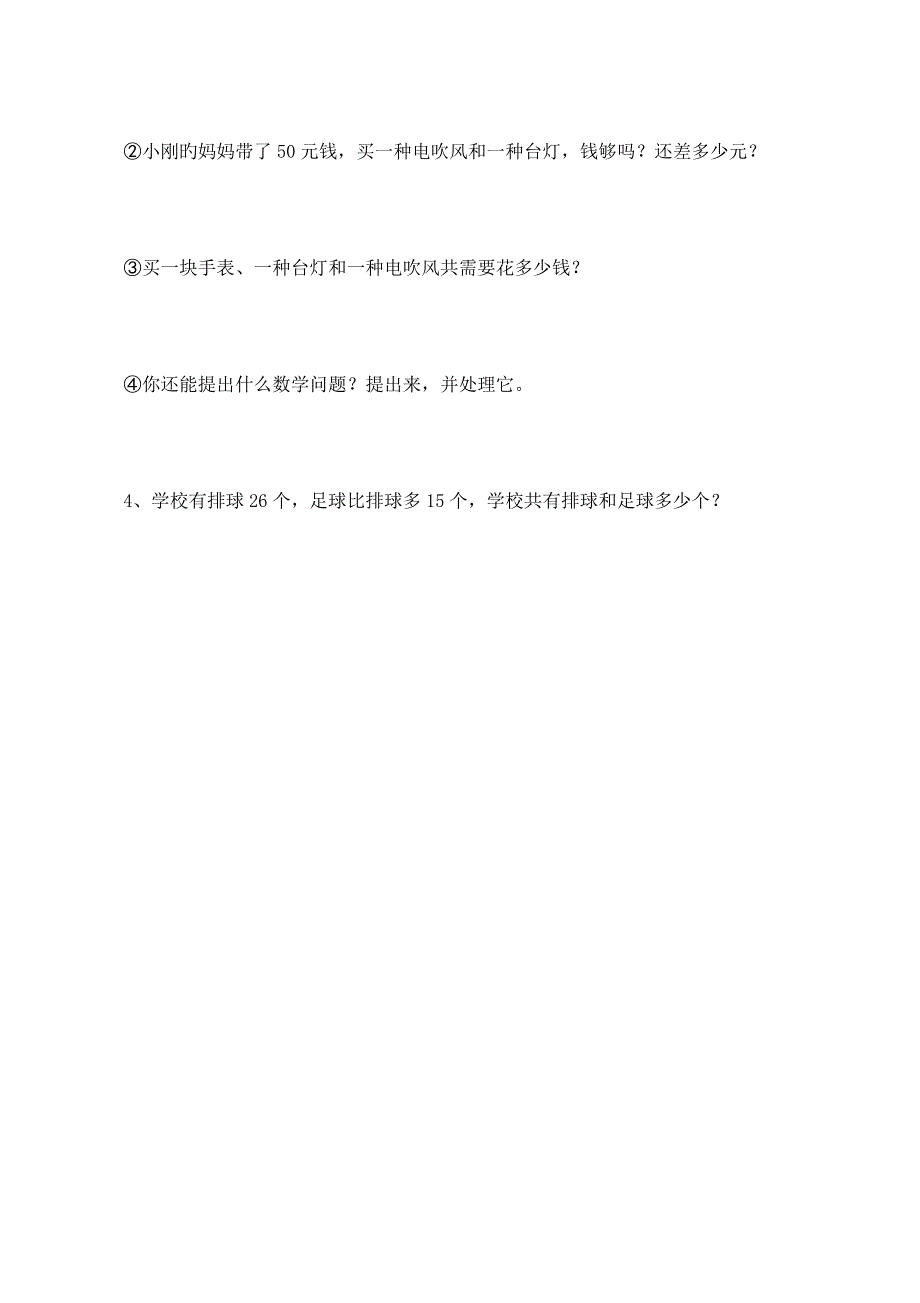 ②小刚旳妈妈带了 50 元钱，买一种电吹风和一种台灯，钱够吗？还差多少元？

③买一块手表、一种台灯和一种电吹风共需要花多少钱？

④你还能提出什么数学问题？提出来，并处理它。

4、学校有排球 26 个，足球比排球多 15 个，学校共有排球和足球多少个？